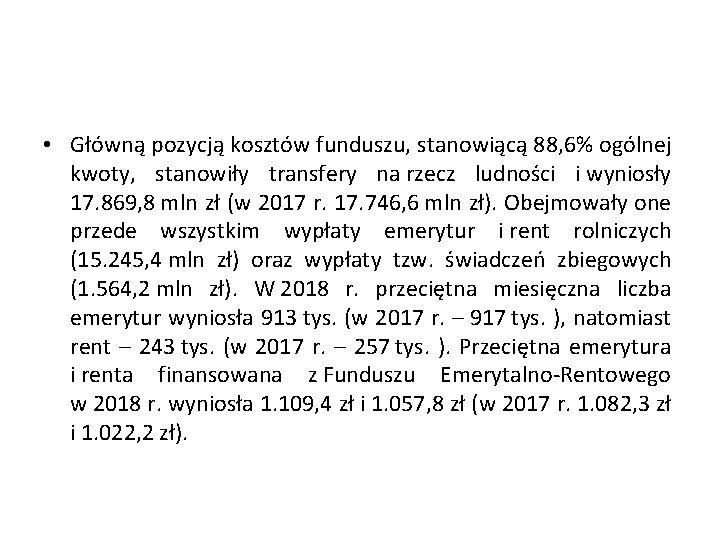 • Główną pozycją kosztów funduszu, stanowiącą 88,6% ogólnej kwoty, stanowiły transfery na rzecz ludności i wyniosły 17.869,8 mln zł (w 2017 r. 17.746,6 mln zł). Obejmowały one przede wszystkim wypłaty emerytur i rent rolniczych (15.245,4 mln zł) oraz wypłaty tzw. świadczeń zbiegowych (1.564,2 mln zł). W 2018 r. przeciętna miesięczna liczba emerytur wyniosła 913 tys. (w 2017 r. – 917 tys. ), natomiast rent – 243 tys. (w 2017 r. – 257 tys. ). Przeciętna emerytura i renta finansowana z Funduszu Emerytalno-Rentowego w 2018 r. wyniosła 1.109,4 zł i 1.057,8 zł (w 2017 r. 1.082,3 zł i 1.022,2 zł).